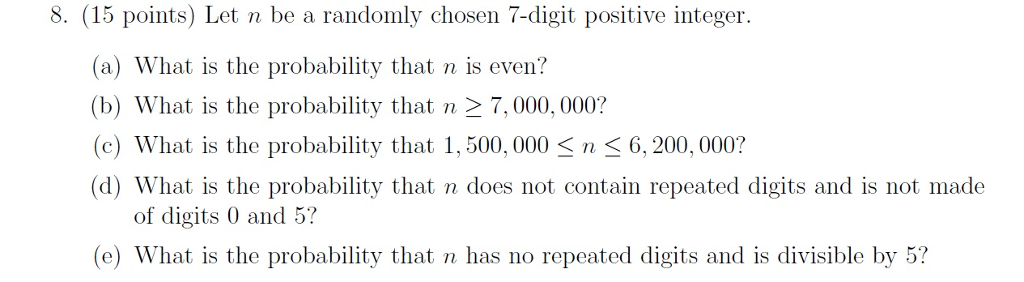 8. (15 points) Let $n$ be a randomly chosen 7-digit positive integer.

(a) What is the probability that $n$ is even?

(b) What is the probability that $n \geq 7,000,000$?

(c) What is the probability that $1,500,000 \leq n \leq 6,200,000$?

(d) What is the probability that $n$ does not contain repeated digits and is not made of digits 0 and 5?

(e) What is the probability that $n$ has no repeated digits and is divisible by 5?